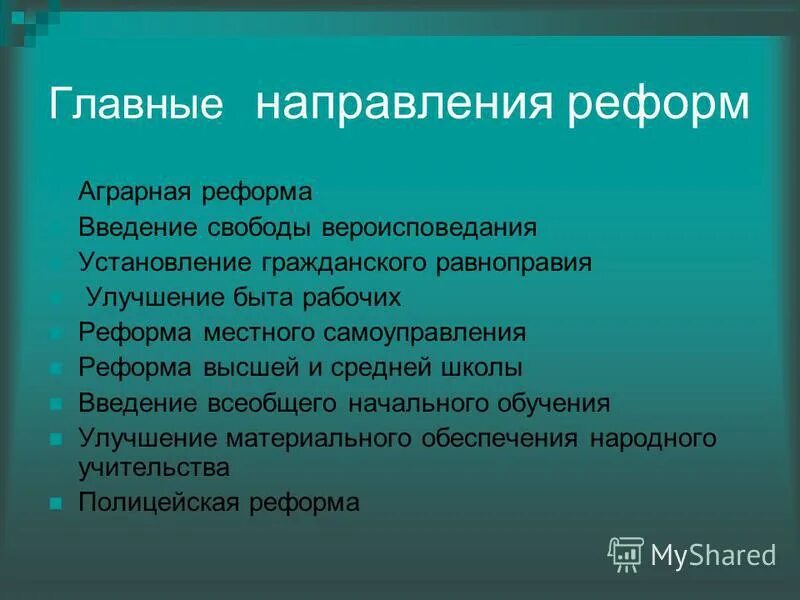 Главные направления реформ

Аграрная реформа
Введение свободы вероисповедания
Установление гражданского равноправия
Улучшение быта рабочих
Реформа местного самоуправления
Реформа высшей и средней школы
Введение всеобщего начального обучения
Улучшение материального обеспечения народного учительства
Полицейская реформа

MyShared